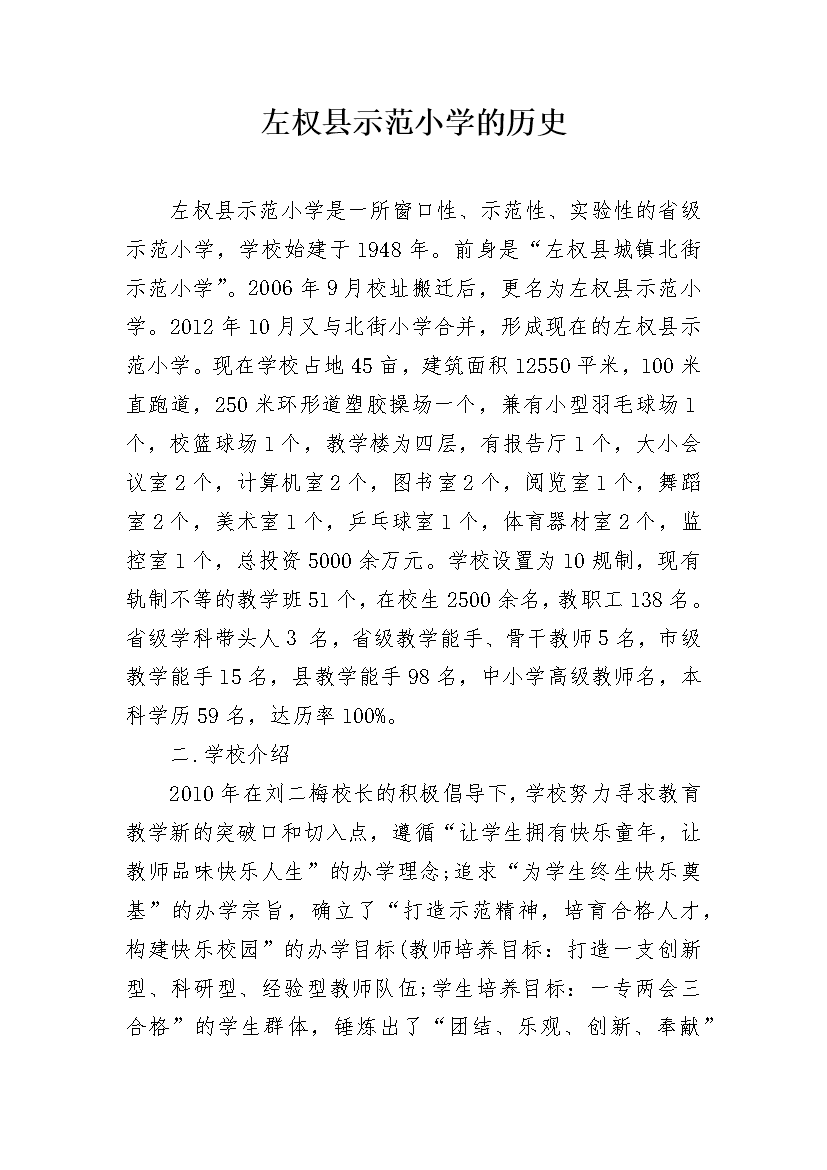 左权县示范小学的历史

左权县示范小学是一所窗口性、示范性、实验性的省级示范小学，学校始建于1948年。前身是“左权县城镇北街示范小学”。2006年9月校址搬迁后，更名为左权县示范小学。2012年10月又与北街小学合并，形成现在的左权县示范小学。现在学校占地45亩，建筑面积12550平米，100米直跑道，250米环形道塑胶操场一个，兼有小型羽毛球场1个，校篮球场1个，教学楼为四层，有报告厅1个，大小会议室2个，计算机室2个，图书室2个，阅览室1个，舞蹈室2个，美术室1个，乒乓球室1个，体育器材室2个，监控室1个，总投资5000余万元。学校设置为10规制，现有轨制不等的教学班51个，在校生2500余名，教职工138名。省级学科带头人3 名，省级教学能手、骨干教师5名，市级教学能手15名，县教学能手98名，中小学高级教师名，本科学历59名，达历率100%。

二.学校介绍

2010年在刘二梅校长的积极倡导下，学校努力寻求教育教学新的突破口和切入点，遵循“让学生拥有快乐童年，让教师品味快乐人生”的办学理念;追求“为学生终生快乐奠基”的办学宗旨，确立了“打造示范精神，培育合格人才，构建快乐校园”的办学目标(教师培养目标：打造一支创新型、科研型、经验型教师队伍;学生培养目标：一专两会三合格”的学生群体，锤炼出了“团结、乐观、创新、奉献”